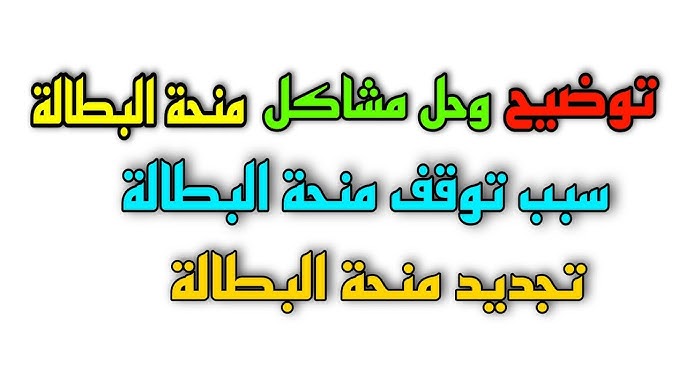 توضيح وحل مشاكل منحة البطالة
سبب توقف منحة البطالة
تجديد منحة البطالة